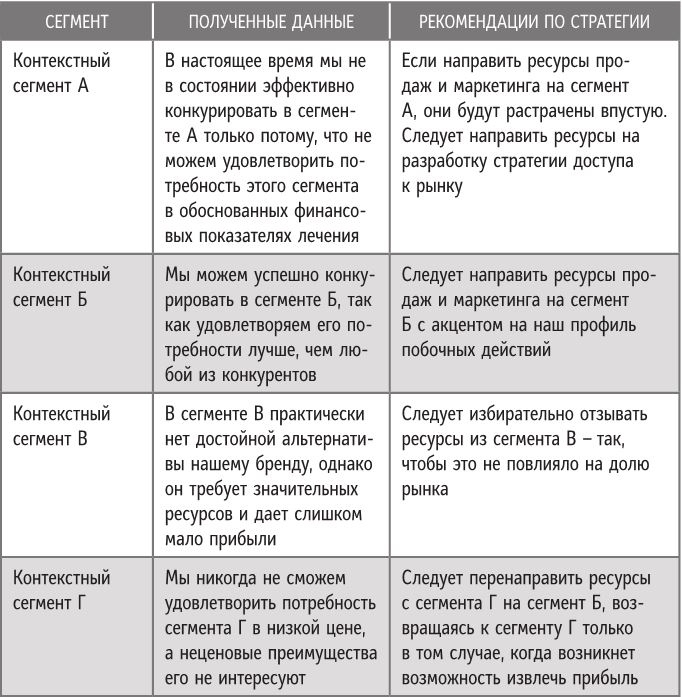 | СЕГМЕНТ | ПОЛУЧЕННЫЕ ДАННЫЕ | РЕКОМЕНДАЦИИ ПО СТРАТЕГИИ |
|---|---|---|
| Контекстный сегмент А | В настоящее время мы не в состоянии эффективно конкурировать в сегменте А только потому, что не можем удовлетворить потребность этого сегмента в обоснованных финансовых показателях лечения | Если направить ресурсы продаж и маркетинга на сегмент А, они будут растрачены впустую. Следует направить ресурсы на разработку стратегии доступа к рынку |
| Контекстный сегмент Б | Мы можем успешно конкурировать в сегменте Б, так как удовлетворяем его потребности лучше, чем любой из конкурентов | Следует направить ресурсы продаж и маркетинга на сегмент Б с акцентом на наш профиль побочных действий |
| Контекстный сегмент В | В сегменте В практически нет достойной альтернативы нашему бренду, однако он требует значительных ресурсов и дает слишком мало прибыли | Следует избирательно отзывать ресурсы из сегмента В – так, чтобы это не повлияло на долю рынка |
| Контекстный сегмент Г | Мы никогда не сможем удовлетворить потребность сегмента Г в низкой цене, а неценовые преимущества его не интересуют | Следует перенаправить ресурсы с сегмента Г на сегмент Б, возвращаясь к сегменту Г только в том случае, когда возникнет возможность извлечь прибыль |